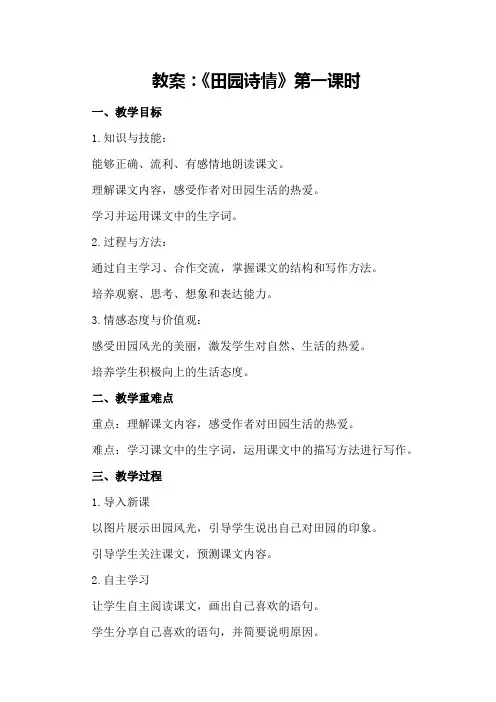 教案：《田园诗情》第一课时

一、教学目标

1. 知识与技能：

能够正确、流利、有感情地朗读课文。

理解课文内容，感受作者对田园生活的热爱。

学习并运用课文中的生字词。

2. 过程与方法：

通过自主学习、合作交流，掌握课文的结构和写作方法。

培养观察、思考、想象和表达能力。

3. 情感态度与价值观：

感受田园风光的美丽，激发学生对自然、生活的热爱。

培养学生积极向上的生活态度。

二、教学重难点

重点：理解课文内容，感受作者对田园生活的热爱。

难点：学习课文中的生字词，运用课文中的描写方法进行写作。

三、教学过程

1. 导入新课

以图片展示田园风光，引导学生说出自己对田园的印象。

引导学生关注课文，预测课文内容。

2. 自主学习

让学生自主阅读课文，画出自己喜欢的语句。

学生分享自己喜欢的语句，并简要说明原因。